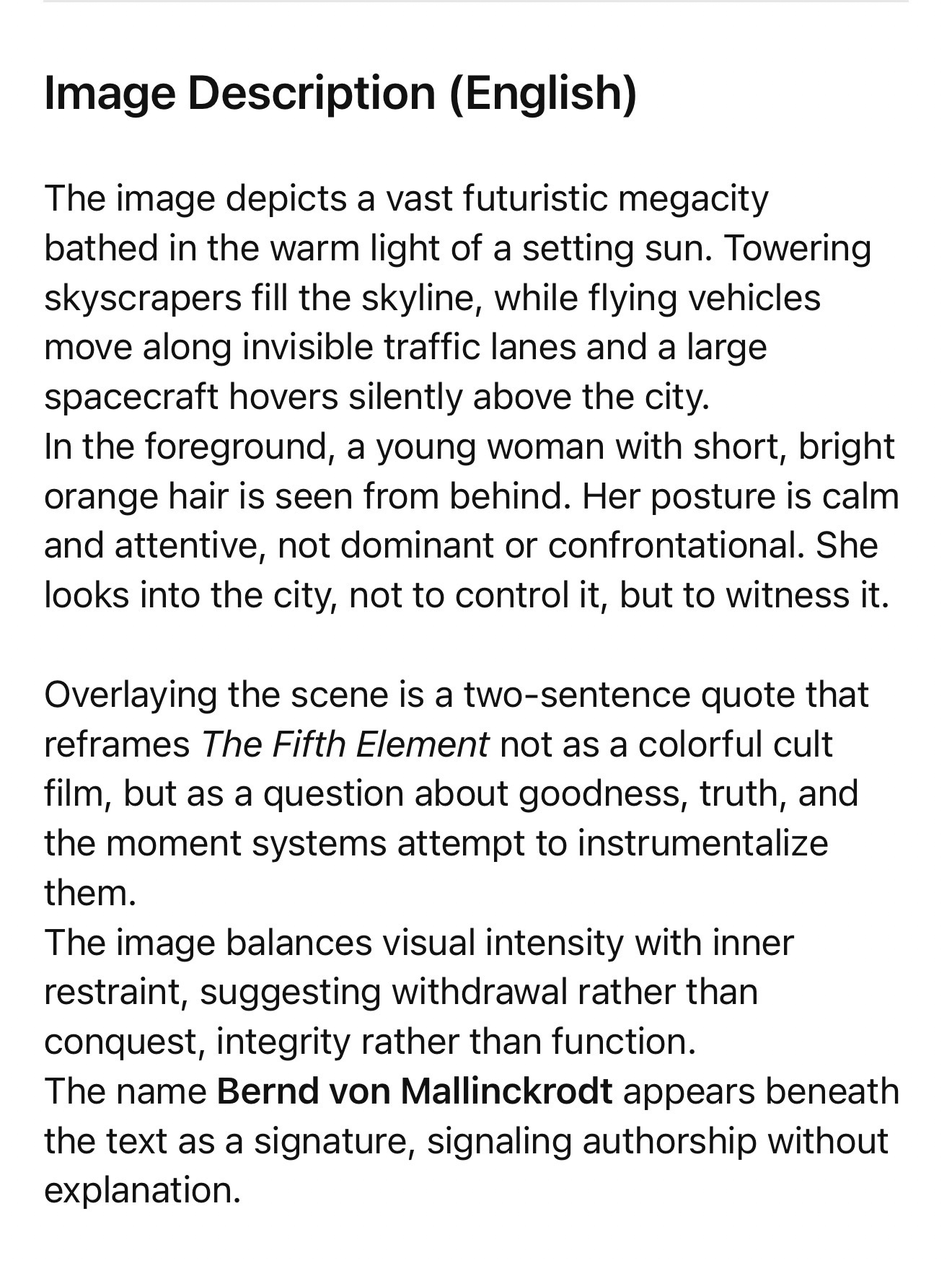 Image Description (English)

The image depicts a vast futuristic megacity bathed in the warm light of a setting sun. Towering skyscrapers fill the skyline, while flying vehicles move along invisible traffic lanes and a large spacecraft hovers silently above the city.
In the foreground, a young woman with short, bright orange hair is seen from behind. Her posture is calm and attentive, not dominant or confrontational. She looks into the city, not to control it, but to witness it.

Overlaying the scene is a two-sentence quote that reframes The Fifth Element not as a colorful cult film, but as a question about goodness, truth, and the moment systems attempt to instrumentalize them.
The image balances visual intensity with inner restraint, suggesting withdrawal rather than conquest, integrity rather than function.
The name Bernd von Mallinckrodt appears beneath the text as a signature, signaling authorship without explanation.